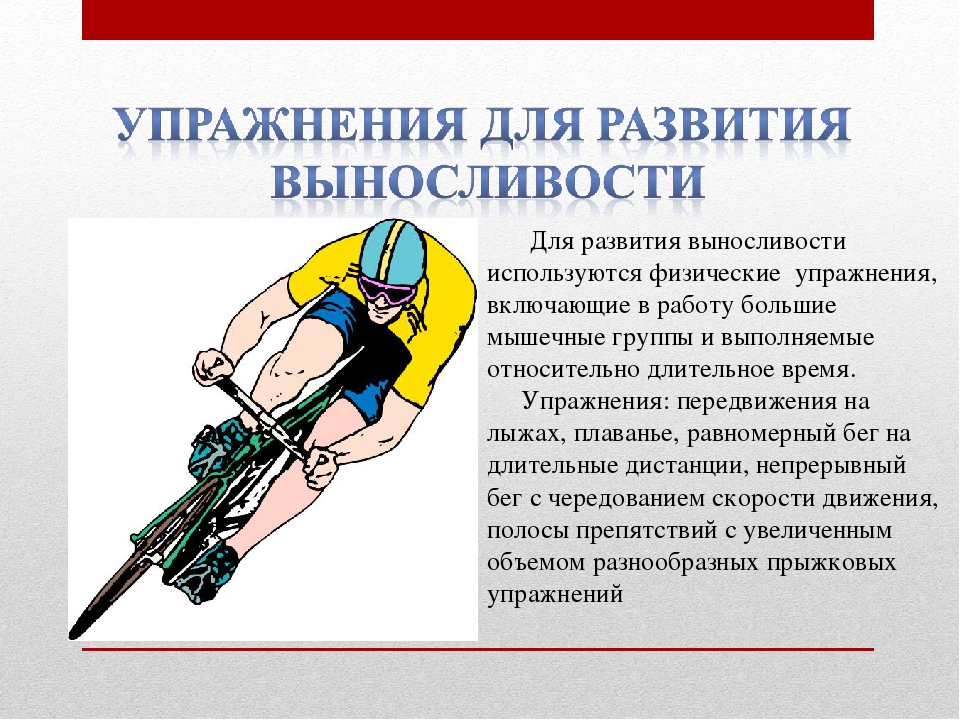 УПРАЖНЕНИЯ ДЛЯ РАЗВИТИЯ ВЫНОСЛИВОСТИ

Для развития выносливости используются физические упражнения, включающие в работу большие мышечные группы и выполняемые относительно длительное время.

Упражнения: передвижения на лыжах, плаванье, равномерный бег на длительные дистанции, непрерывный бег с чередованием скорости движения, полосы препятствий с увеличенным объемом разнообразных прыжковых упражнений